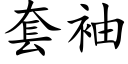 套袖